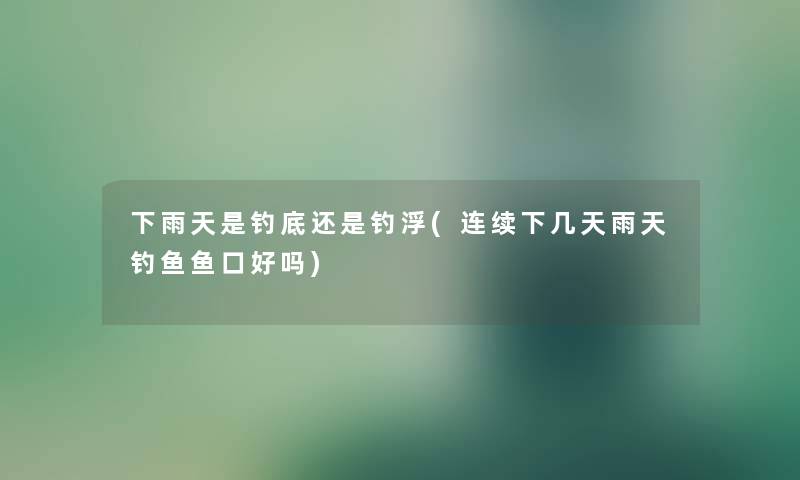 下雨天是钓底还是钓浮(连续下几天雨天钓鱼鱼口好吗)